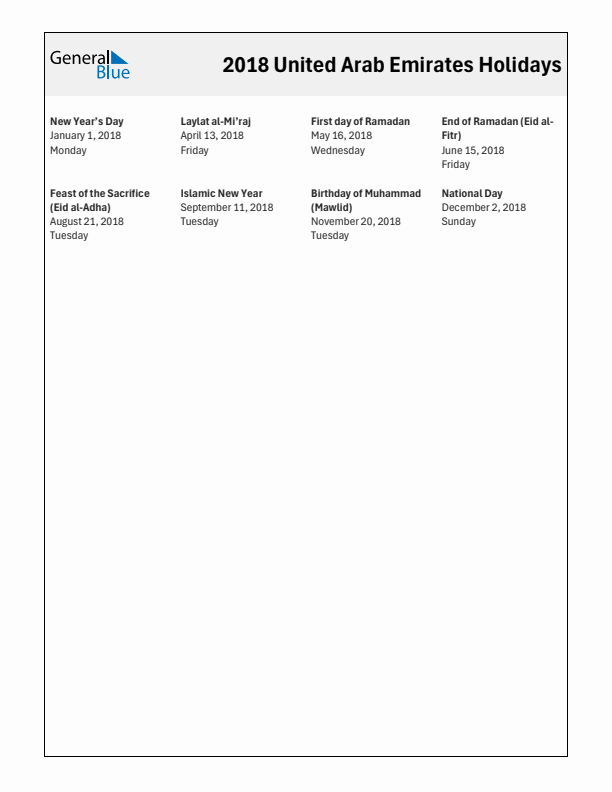 General Blue

2018 United Arab Emirates Holidays

New Year's Day
January 1, 2018
Monday

Laylat al-Mi'raj
April 13, 2018
Friday

First day of Ramadan
May 16, 2018
Wednesday

End of Ramadan (Eid al-Fitr)
June 15, 2018
Friday

Feast of the Sacrifice (Eid al-Adha)
August 21, 2018
Tuesday

Islamic New Year
September 11, 2018
Tuesday

Birthday of Muhammad (Mawlid)
November 20, 2018
Tuesday

National Day
December 2, 2018
Sunday